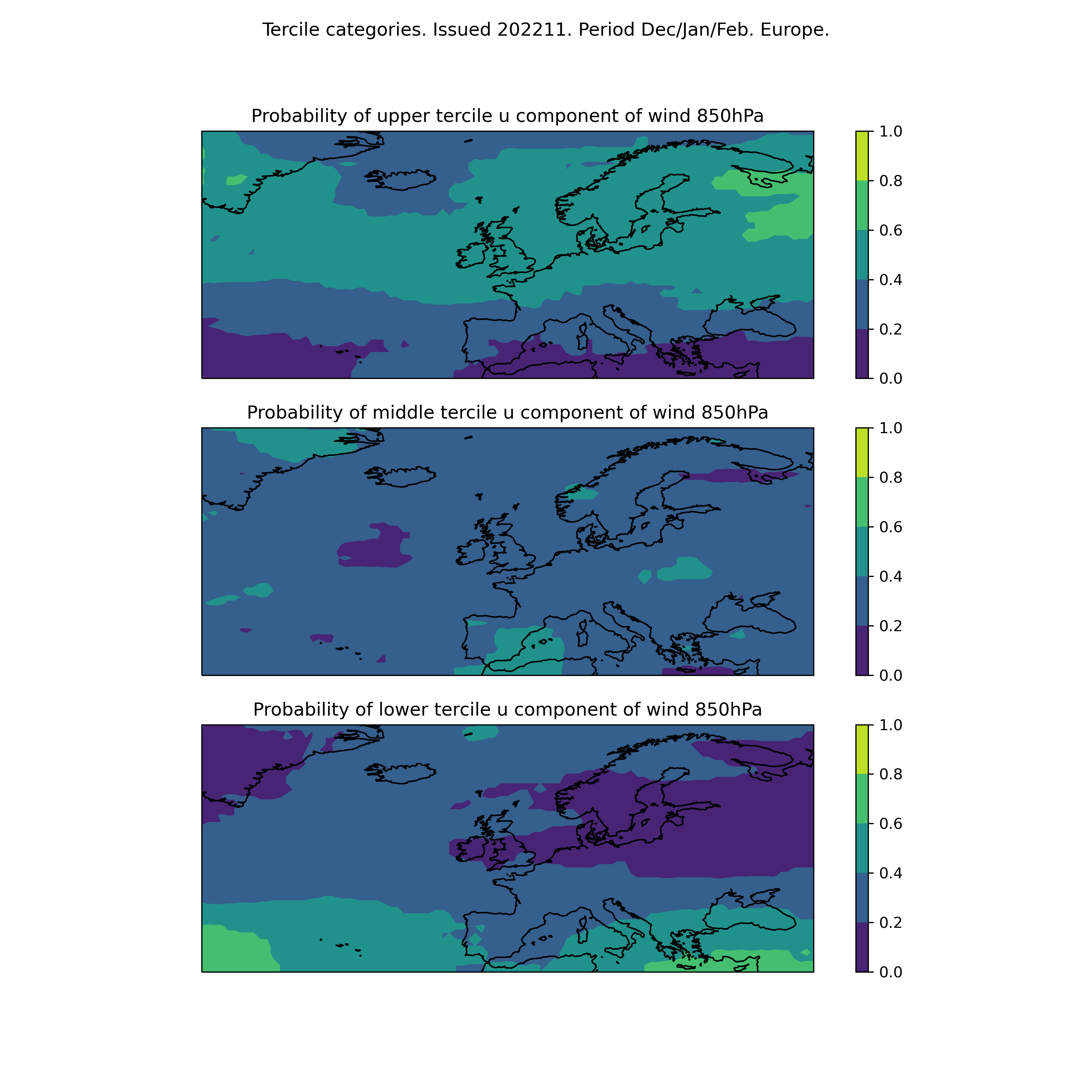 Tercile categories. Issued 202211. Period Dec/Jan/Feb. Europe.

Probability of upper tercile u component of wind 850hPa

1.0
0.8
0.6
0.4
0.2
0.0

Probability of middle tercile u component of wind 850hPa

1.0
0.8
0.6
0.4
0.2
0.0

Probability of lower tercile u component of wind 850hPa

1.0
0.8
0.6
0.4
0.2
0.0